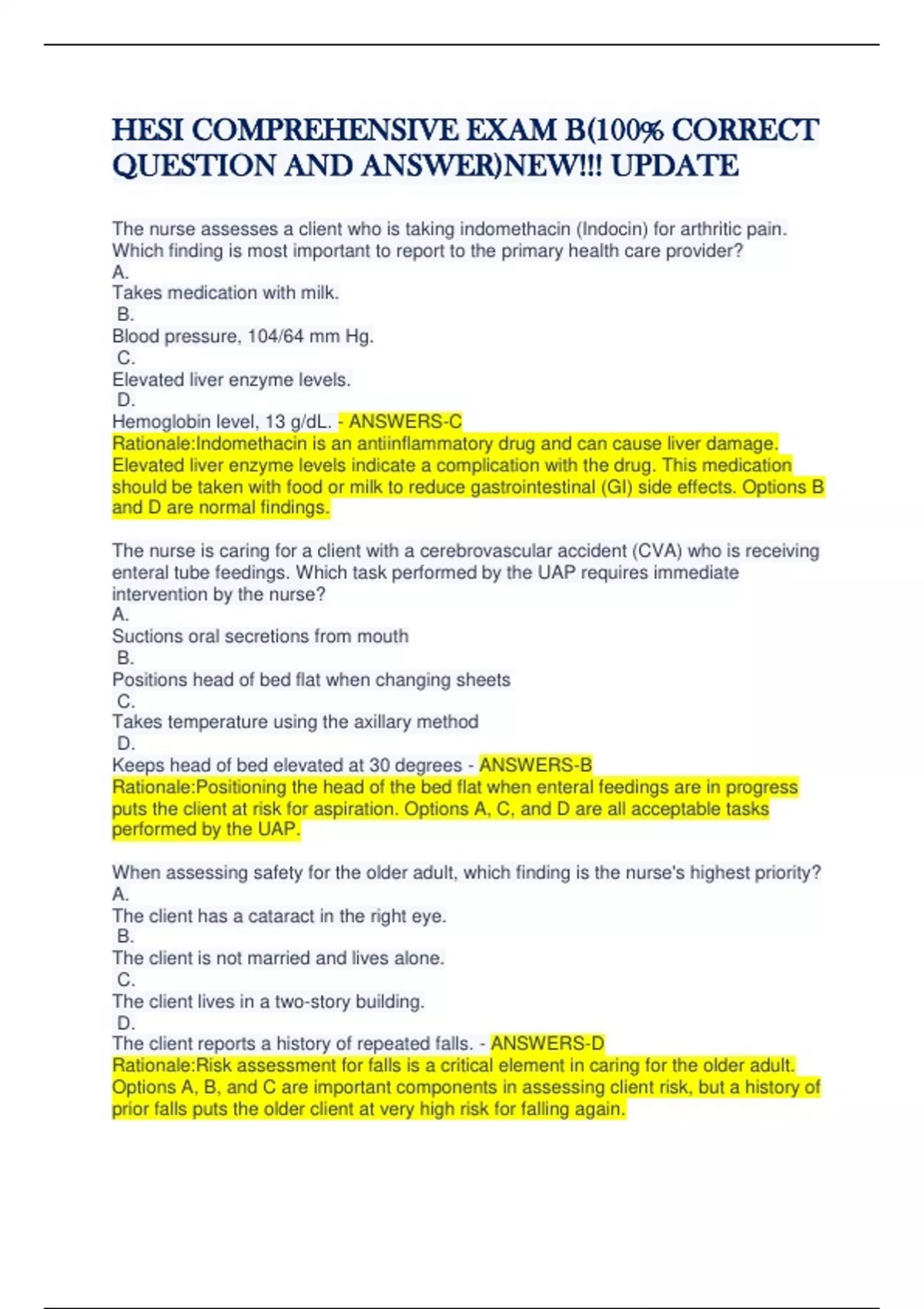 HESI COMPREHENSIVE EXAM B(100% CORRECT QUESTION AND ANSWER)NEW!!! UPDATE

The nurse assesses a client who is taking indomethacin (Indocin) for arthritic pain. Which finding is most important to report to the primary health care provider?
A.
Takes medication with milk.
B.
Blood pressure, 104/64 mm Hg.
C.
Elevated liver enzyme levels.
D.
Hemoglobin level, 13 g/dL. - ANSWERS-C
Rationale:Indomethacin is an antiinflammatory drug and can cause liver damage. Elevated liver enzyme levels indicate a complication with the drug. This medication should be taken with food or milk to reduce gastrointestinal (GI) side effects. Options B and D are normal findings.

The nurse is caring for a client with a cerebrovascular accident (CVA) who is receiving enteral tube feedings. Which task performed by the UAP requires immediate intervention by the nurse?
A.
Suctions oral secretions from mouth
B.
Positions head of bed flat when changing sheets
C.
Takes temperature using the axillary method
D.
Keeps head of bed elevated at 30 degrees - ANSWERS-B
Rationale:Positioning the head of the bed flat when enteral feedings are in progress puts the client at risk for aspiration. Options A, C, and D are all acceptable tasks performed by the UAP.

When assessing safety for the older adult, which finding is the nurse's highest priority?
A.
The client has a cataract in the right eye.
B.
The client is not married and lives alone.
C.
The client lives in a two-story building.
D.
The client reports a history of repeated falls. - ANSWERS-D
Rationale:Risk assessment for falls is a critical element in caring for the older adult. Options A, B, and C are important components in assessing client risk, but a history of prior falls puts the older client at very high risk for falling again.